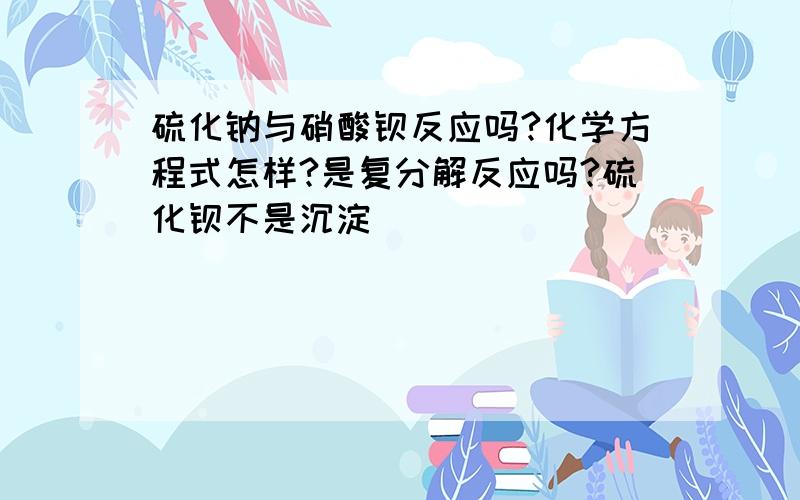 硫化钠与硝酸钡反应吗?化学方程式怎样?是复分解反应吗?硫化钡不是沉淀